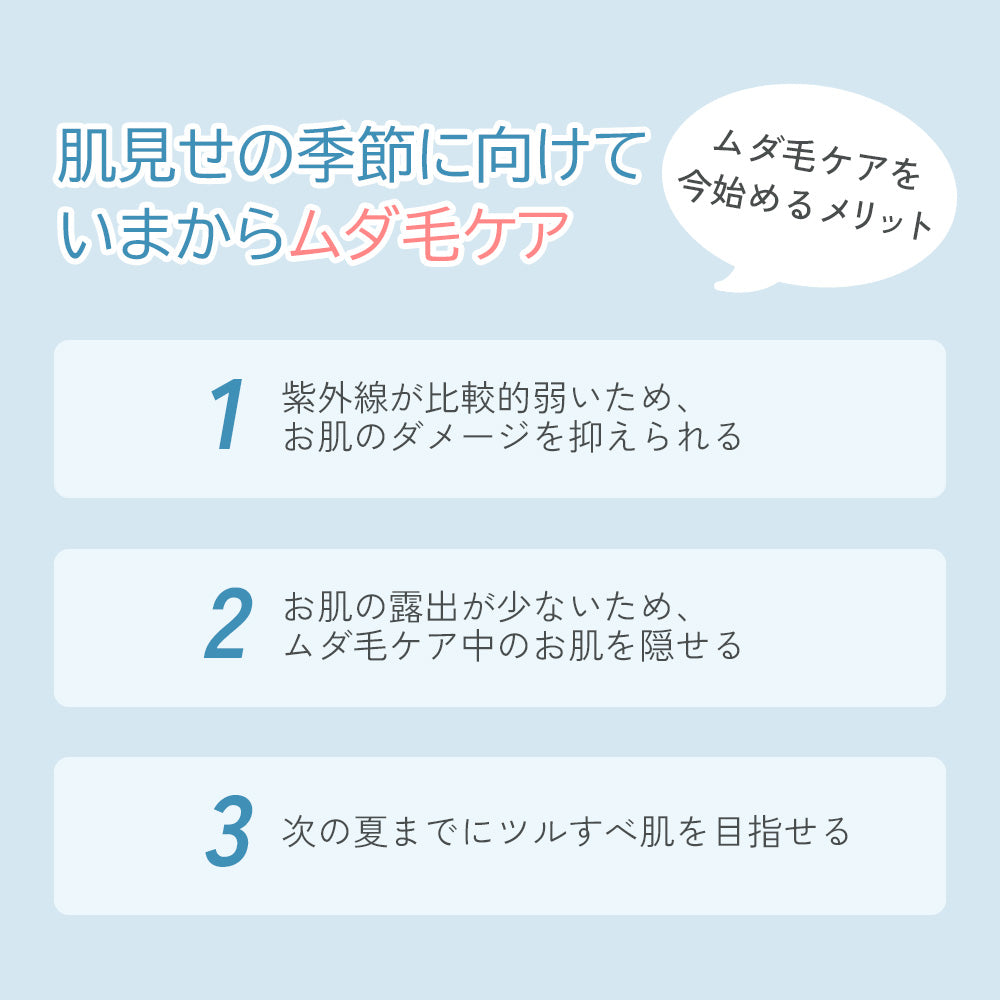 肌見せの季節に向けて
いまからムダ毛ケア

ムダ毛ケアを
今始めるメリット

1 紫外線が比較的弱いため、
お肌のダメージを抑えられる

2 お肌の露出が少ないため、
ムダ毛ケア中のお肌を隠せる

3 次の夏までにツルすべ肌を目指せる